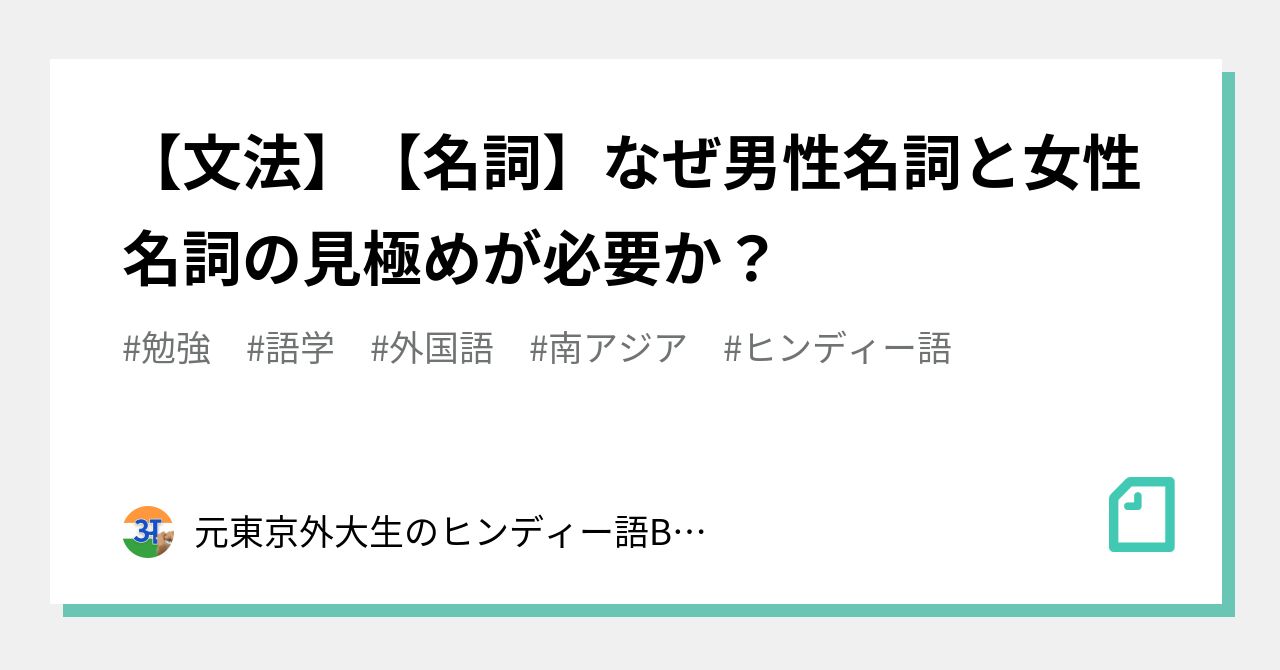 【文法】【名詞】なぜ男性名詞と女性名詞の見極めが必要か？

#勉強　#語学　#外国語　#南アジア　#ヒンディー語

अ

元東京外大生のヒンディー語B…